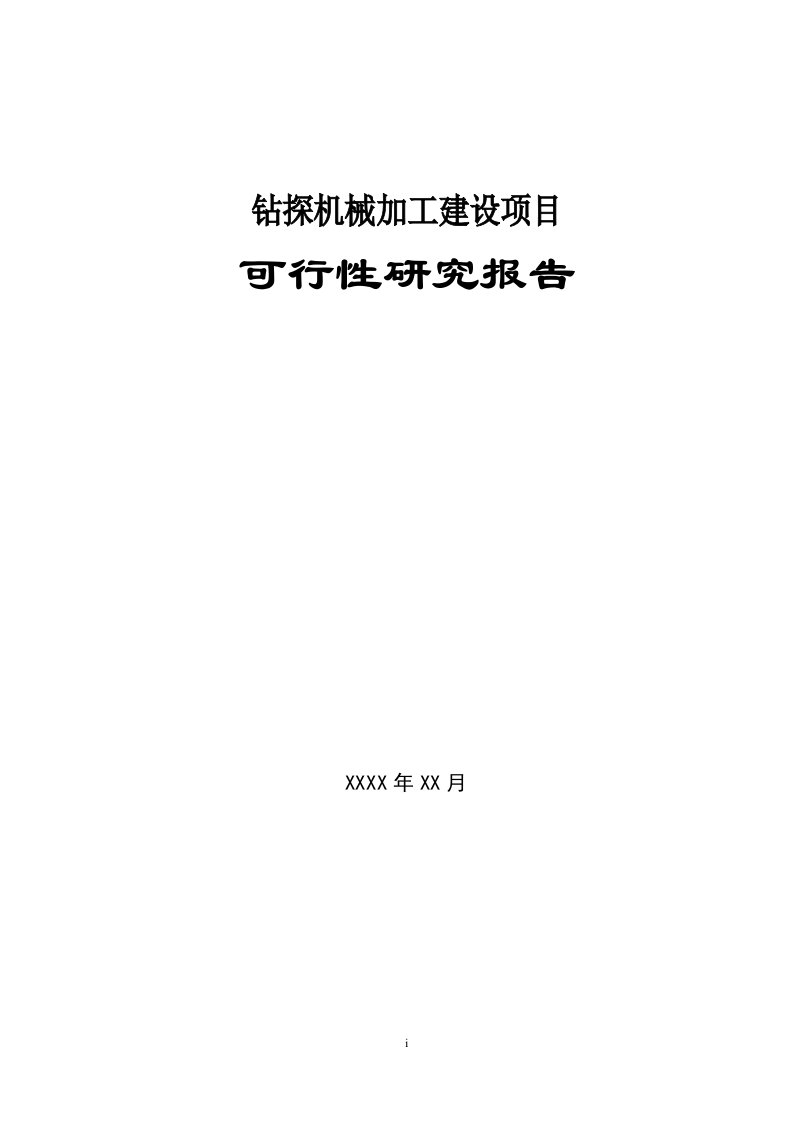 钻探机械加工建设项目

可行性研究报告

XXXX 年 XX 月

i